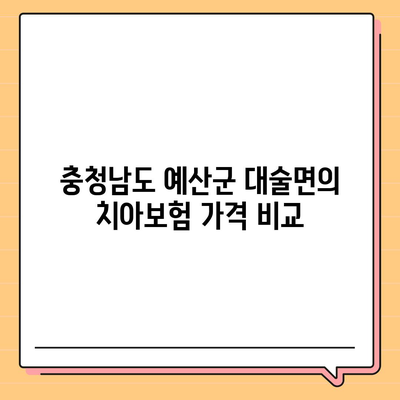 충청남도 예산군 대술면의 치아보험 가격 비교